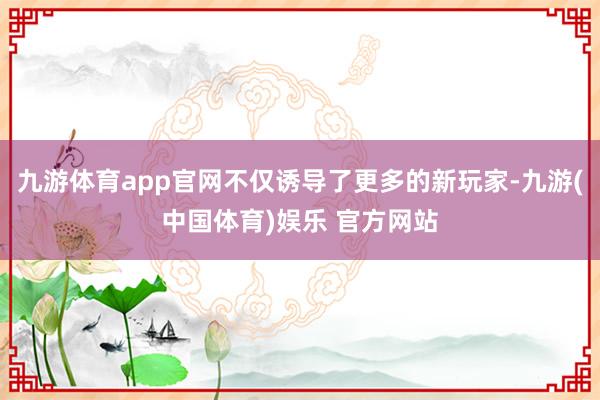 九游体育app官网不仅诱导了更多的新玩家-九游(中国体育)娱乐 官方网站